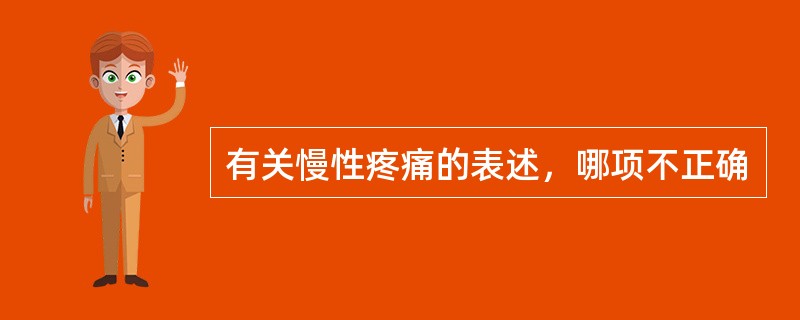 有关慢性疼痛的表述，哪项不正确